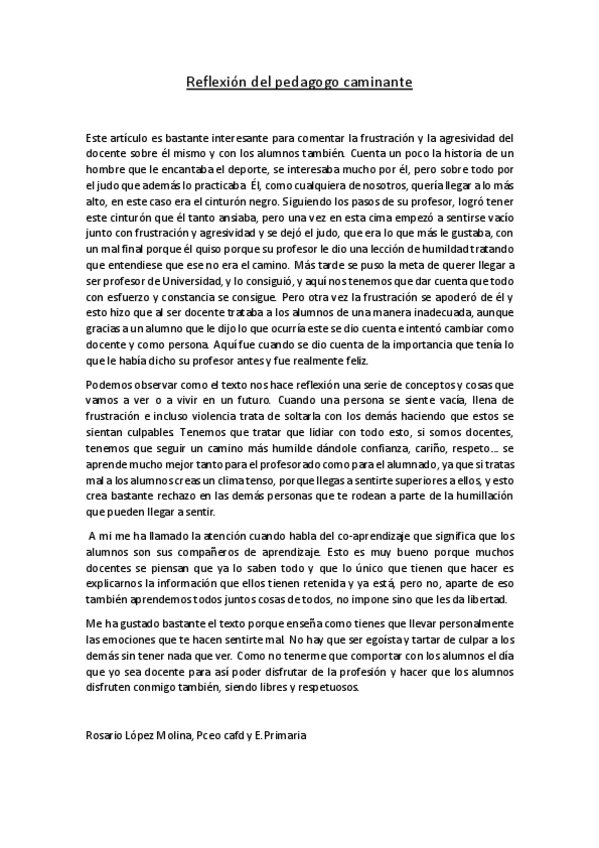 Reflexión del pedagogo caminante

Este artículo es bastante interesante para comentar la frustración y la agresividad del docente sobre él mismo y con los alumnos también. Cuenta un poco la historia de un hombre que le encantaba el deporte, se interesaba mucho por él, pero sobre todo por el judo que además lo practicaba. Él, como cualquiera de nosotros, quería llegar a lo más alto, en este caso era el cinturón negro. Siguiendo los pasos de su profesor, logró tener este cinturón que él tanto ansiaba, pero una vez en esta cima empezó a sentirse vacío junto con frustración y agresividad y se dejó el judo, que era lo que más le gustaba, con un mal final porque él quiso porque su profesor le dio una lección de humildad tratando que entendiese que ese no era el camino. Más tarde se puso la meta de querer llegar a ser profesor de Universidad, y lo consiguió, y aquí nos tenemos que dar cuenta que todo con esfuerzo y constancia se consigue. Pero otra vez la frustración se apoderó de él y esto hizo que al ser docente trataba a los alumnos de una manera inadecuada, aunque gracias a un alumno que le dijo lo que ocurría este se dio cuenta e intentó cambiar como docente y como persona. Aquí fue cuando se dio cuenta de la importancia que tenía lo que le había dicho su profesor antes y fue realmente feliz.

Podemos observar como el texto nos hace reflexión una serie de conceptos y cosas que vamos a ver o a vivir en un futuro. Cuando una persona se siente vacía, llena de frustración e incluso violencia trata de soltarla con los demás haciendo que estos se sientan culpables. Tenemos que tratar que lidiar con todo esto, si somos docentes, tenemos que seguir un camino más humilde dándole confianza, cariño, respeto... se aprende mucho mejor tanto para el profesorado como para el alumnado, ya que si tratas mal a los alumnos creas un clima tenso, porque llegas a sentirte superiores a ellos, y esto crea bastante rechazo en las demás personas que te rodean a parte de la humillación que pueden llegar a sentir.

A mi me ha llamado la atención cuando habla del co-aprendizaje que significa que los alumnos son sus compañeros de aprendizaje. Esto es muy bueno porque muchos docentes se piensan que ya lo saben todo y que lo único que tienen que hacer es explicarnos la información que ellos tienen retenida y ya está, pero no, aparte de eso también aprendemos todos juntos cosas de todos, no impone sino que les da libertad.

Me ha gustado bastante el texto porque enseña como tienes que llevar personalmente las emociones que te hacen sentirte mal. No hay que ser egoísta y tartar de culpar a los demás sin tener nada que ver. Como no tenerme que comportar con los alumnos el día que yo sea docente para así poder disfrutar de la profesión y hacer que los alumnos disfruten conmigo también, siendo libres y respetuosos.

Rosario López Molina, Pceo cafd y E. Primaria